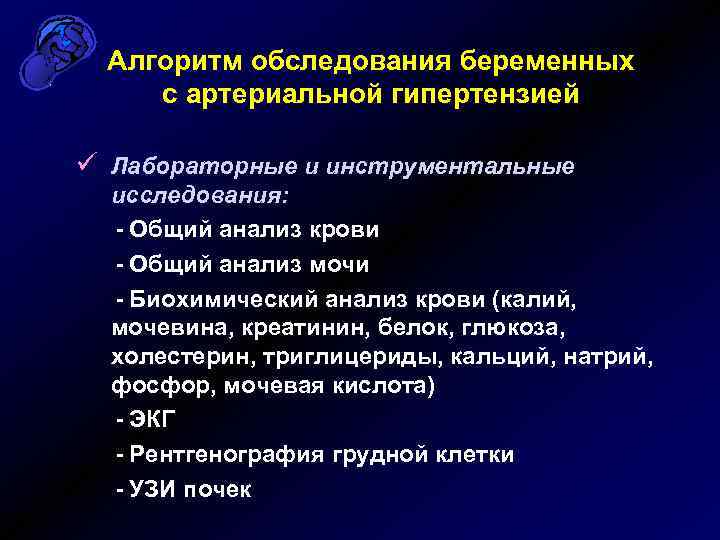 Алгоритм обследования беременных с артериальной гипертензией

✓ Лабораторные и инструментальные исследования:

- Общий анализ крови

- Общий анализ мочи

- Биохимический анализ крови (калий, мочевина, креатинин, белок, глюкоза, холестерин, триглицериды, кальций, натрий, фосфор, мочевая кислота)

- ЭКГ

- Рентгенография грудной клетки

- УЗИ почек